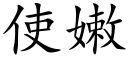 使嫩